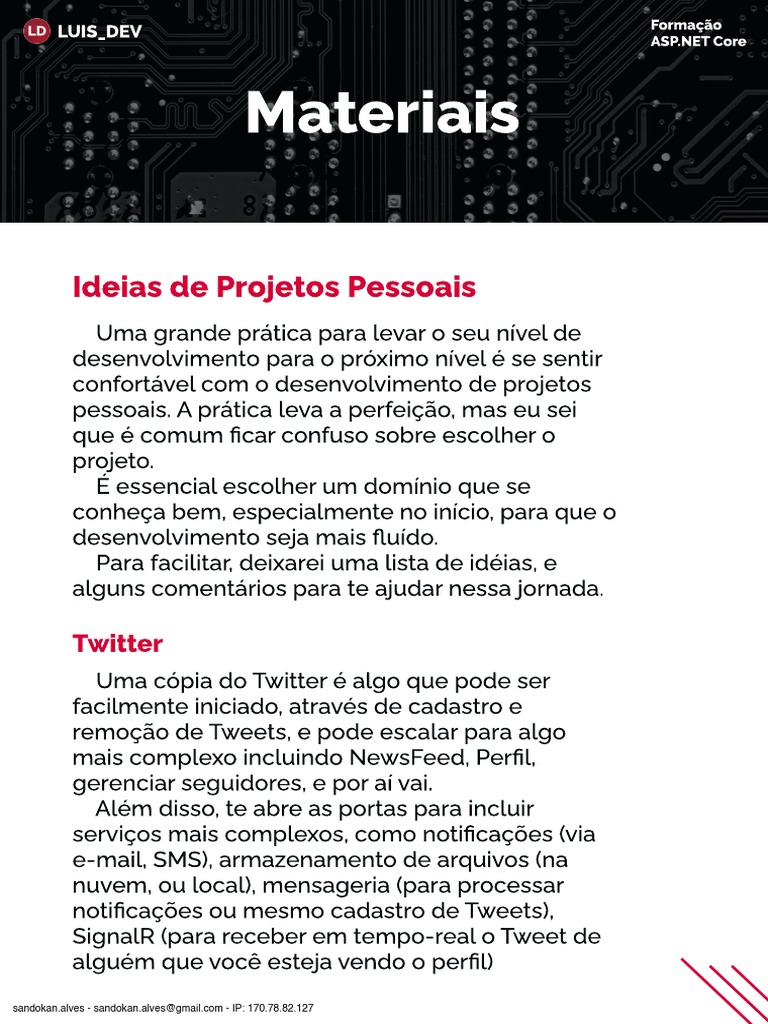 LD LUIS_DEV

Formação ASP.NET Core

Materiais

Ideias de Projetos Pessoais

Uma grande prática para levar o seu nível de desenvolvimento para o próximo nível é se sentir confortável com o desenvolvimento de projetos pessoais. A prática leva a perfeição, mas eu sei que é comum ficar confuso sobre escolher o projeto.

É essencial escolher um domínio que se conheça bem, especialmente no início, para que o desenvolvimento seja mais fluído.

Para facilitar, deixarei uma lista de idéias, e alguns comentários para te ajudar nessa jornada.

Twitter

Uma cópia do Twitter é algo que pode ser facilmente iniciado, através de cadastro e remoção de Tweets, e pode escalar para algo mais complexo incluindo NewsFeed, Perfil, gerenciar seguidores, e por aí vai.

Além disso, te abre as portas para incluir serviços mais complexos, como notificações (via e-mail, SMS), armazenamento de arquivos (na nuvem, ou local), mensageria (para processar notificações ou mesmo cadastro de Tweets), SignalR (para receber em tempo-real o Tweet de alguém que você esteja vendo o perfil)

sandokan.alves - sandokan.alves@gmail.com - IP: 170.78.82.127